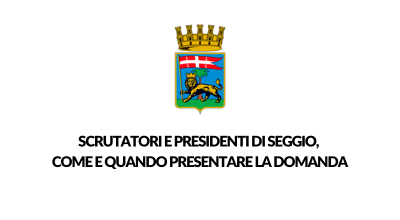 SCRUTATORI E PRESIDENTI DI SEGGIO,
COME E QUANDO PRESENTARE LA DOMANDA